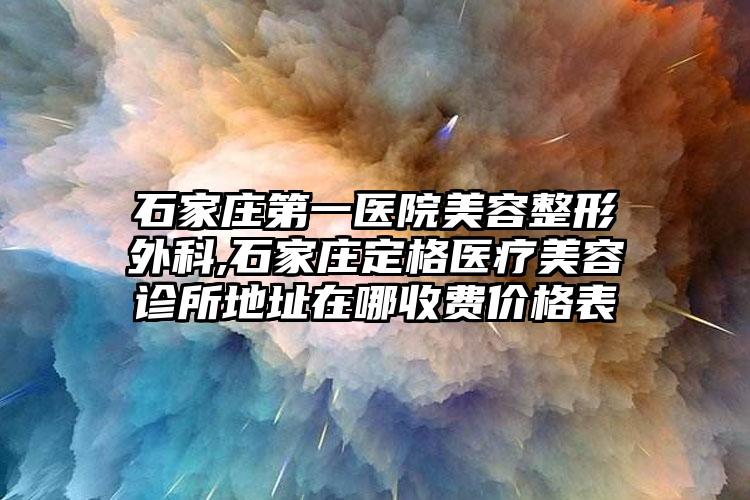 石家庄第一医院美容整形外科,石家庄定格医疗美容诊所地址在哪收费价格表